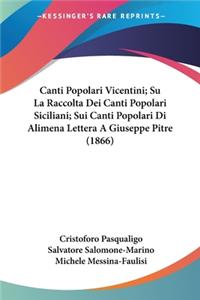 KESSINGER'S RARE REPRINTS

Canti Popolari Vicentini; Su La Raccolta Dei Canti Popolari Siciliani; Sui Canti Popolari Di Alimena Lettera A Giuseppe Pitre (1866)

Cristoforo Pasqualigo
Salvatore Salomone-Marino
Michele Messina-Faulisi